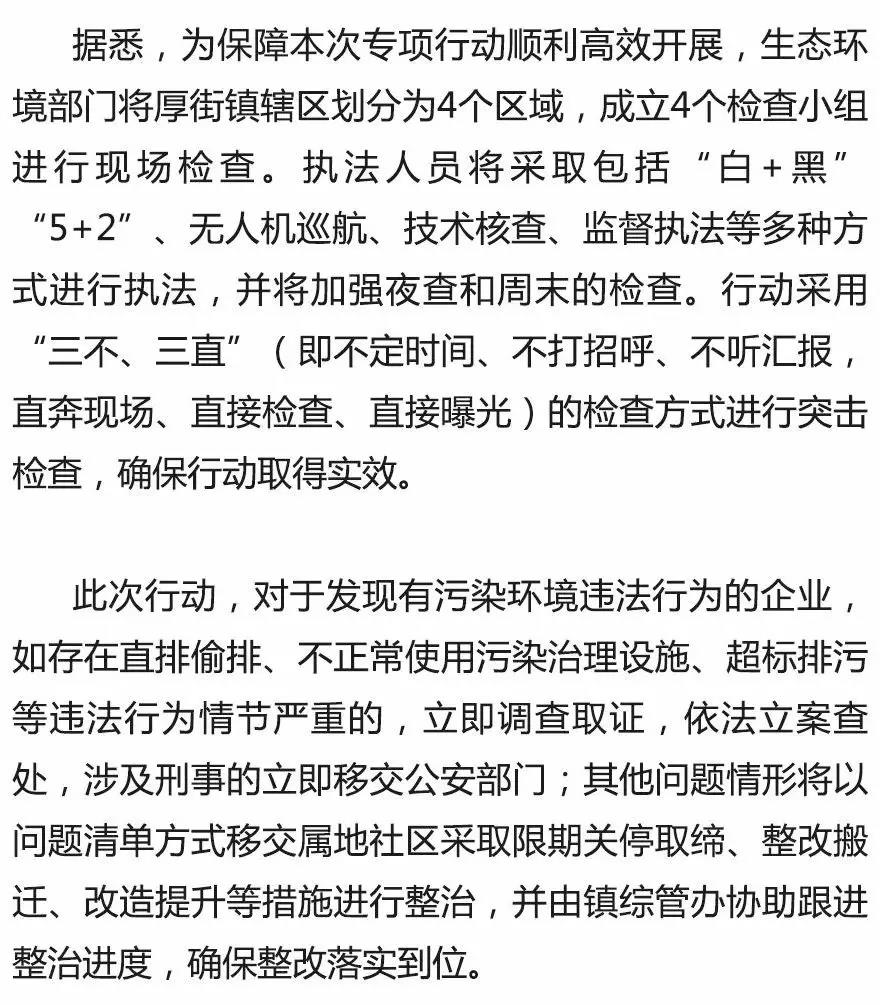 据悉，为保障本次专项行动顺利高效开展，生态环境部门将厚街镇辖区划分为4个区域，成立4个检查小组进行现场检查。执法人员将采取包括“白+黑”“5+2”、无人机巡航、技术核查、监督执法等多种方式进行执法，并将加强夜查和周末的检查。行动采用“三不、三直”（即不定时间、不打招呼、不听汇报，直奔现场、直接检查、直接曝光）的检查方式进行突击检查，确保行动取得实效。

此次行动，对于发现有污染环境违法行为的企业，如存在直排偷排、不正常使用污染治理设施、超标排污等违法行为情节严重的，立即调查取证，依法立案查处，涉及刑事的立即移交公安部门；其他问题情形将以问题清单方式移交属地社区采取限期关停取缔、整改搬迁、改造提升等措施进行整治，并由镇综管办协助跟进整治进度，确保整改落实到位。